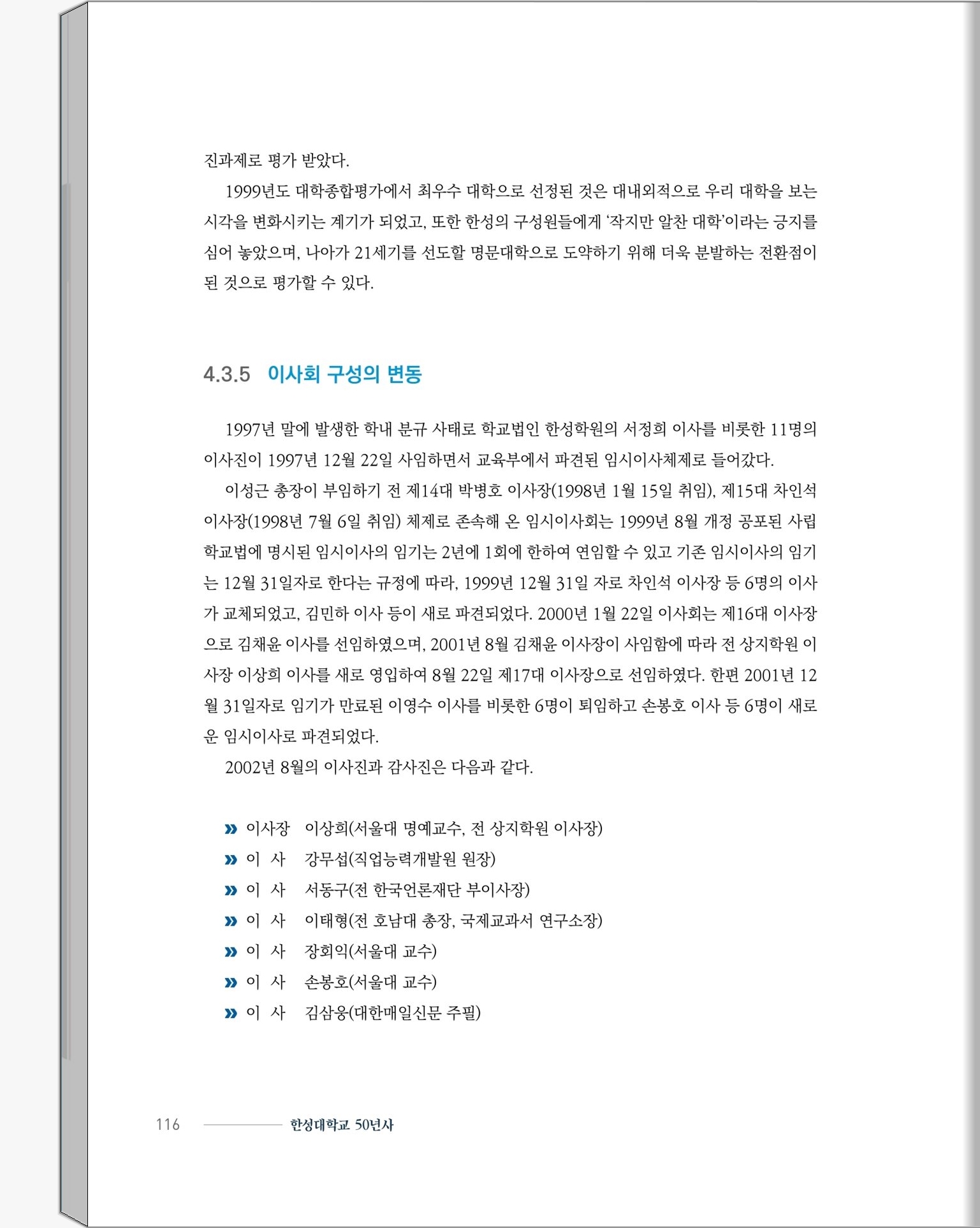 진과제로 평가 받았다.

1999년도 대학종합평가에서 최우수 대학으로 선정된 것은 대내외적으로 우리 대학을 보는 시각을 변화시키는 계기가 되었고, 또한 한성의 구성원들에게 '작지만 알찬 대학'이라는 긍지를 심어 놓았으며, 나아가 21세기를 선도할 명문대학으로 도약하기 위해 더욱 분발하는 전환점이 된 것으로 평가할 수 있다.

4.3.5 이사회 구성의 변동

1997년 말에 발생한 학내 분규 사태로 학교법인 한성학원의 서정희 이사를 비롯한 11명의 이사진이 1997년 12월 22일 사임하면서 교육부에서 파견된 임시이사체제로 들어갔다.

이성근 총장이 부임하기 전 제14대 박병호 이사장(1998년 1월 15일 취임), 제15대 차인석 이사장(1998년 7월 6일 취임) 체제로 존속해 온 임시이사회는 1999년 8월 개정 공포된 사립학교법에 명시된 임시이사의 임기는 2년에 1회에 한하여 연임할 수 있고 기존 임시이사의 임기는 12월 31일자로 한다는 규정에 따라, 1999년 12월 31일 자로 차인석 이사장 등 6명의 이사가 교체되었고, 김민하 이사 등이 새로 파견되었다. 2000년 1월 22일 이사회는 제16대 이사장으로 김채윤 이사를 선임하였으며, 2001년 8월 김채윤 이사장이 사임함에 따라 전 상지학원 이사장 이상희 이사를 새로 영입하여 8월 22일 제17대 이사장으로 선임하였다. 한편 2001년 12월 31일자로 임기가 만료된 이영수 이사를 비롯한 6명이 퇴임하고 손봉호 이사 등 6명이 새로운 임시이사로 파견되었다.

2002년 8월의 이사진과 감사진은 다음과 같다.

» 이사장 이상희(서울대 명예교수, 전 상지학원 이사장)
» 이 사 강무섭(직업능력개발원 원장)
» 이 사 서동구(전 한국언론재단 부이사장)
» 이 사 이태형(전 호남대 총장, 국제교과서 연구소장)
» 이 사 장회익(서울대 교수)
» 이 사 손봉호(서울대 교수)
» 이 사 김삼웅(대한매일신문 주필)

116 한성대학교 50년사